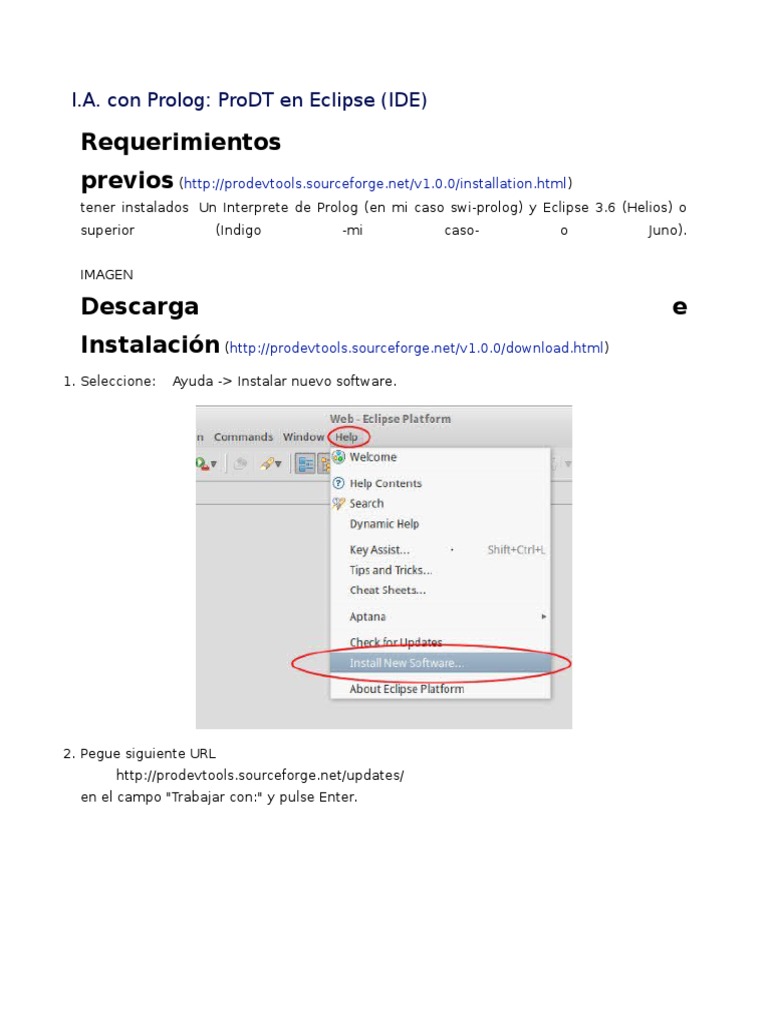 I.A. con Prolog: ProDT en Eclipse (IDE)

Requerimientos previos (http://prodevtools.sourceforge.net/v1.0.0/installation.html)

tener instalados Un Interprete de Prolog (en mi caso swi-prolog) y Eclipse 3.6 (Helios) o superior (Indigo -mi caso- o Juno).

IMAGEN

Descarga e Instalación (http://prodevtools.sourceforge.net/v1.0.0/download.html)

1. Seleccione: Ayuda -> Instalar nuevo software.

Web - Eclipse Platform
n Commands Window Help
Welcome
Help Contents
Search
Dynamic Help
Key Assist... Shift+Ctrl+L
Tips and Tricks...
Cheat Sheets...
Aptana
Check for Updates
Install New Software...
About Eclipse Platform

2. Pegue siguiente URL
http://prodevtools.sourceforge.net/updates/
en el campo "Trabajar con:" y pulse Enter.